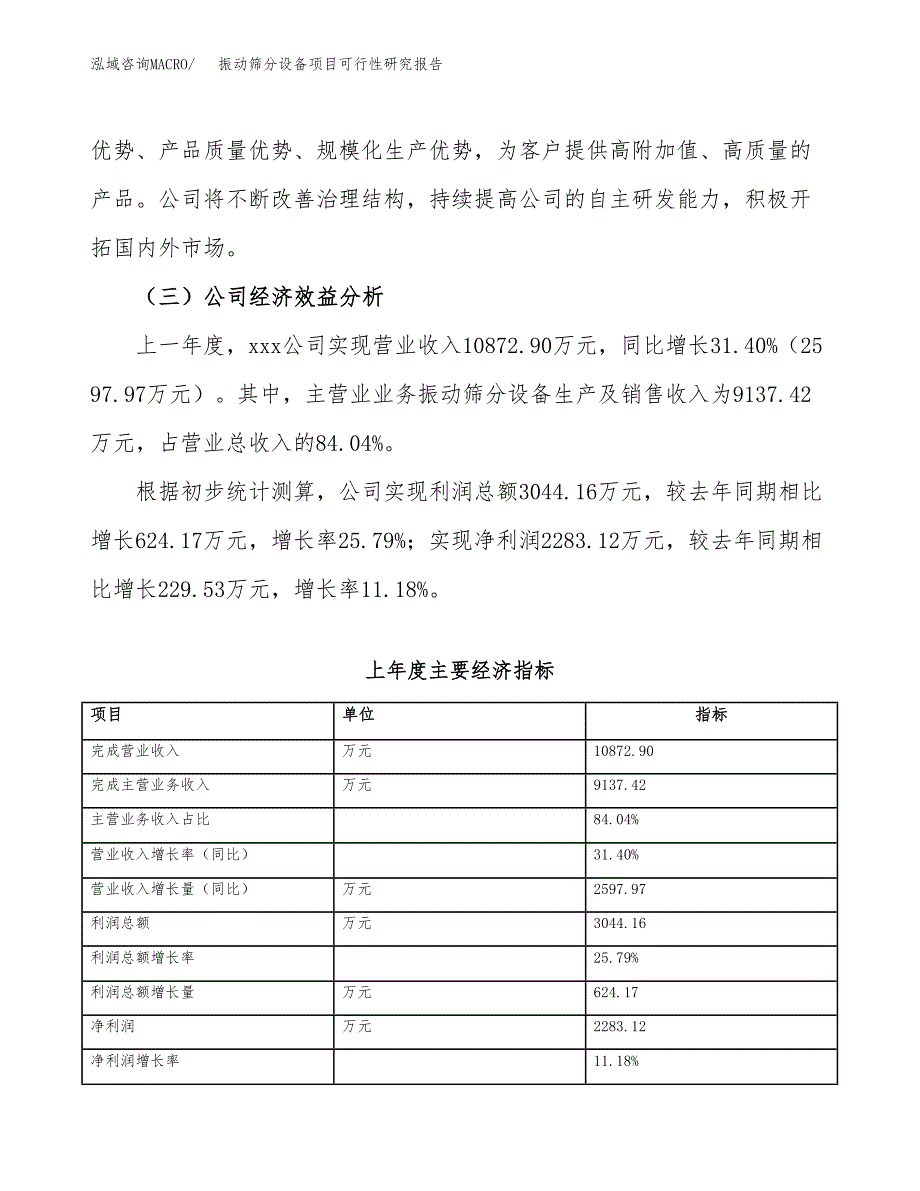 泓域咨询MACRO/　振动筛分设备项目可行性研究报告

优势、产品质量优势、规模化生产优势，为客户提供高附加值、高质量的产品。公司将不断改善治理结构，持续提高公司的自主研发能力，积极开拓国内外市场。

（三）公司经济效益分析

上一年度，xxx公司实现营业收入10872.90万元，同比增长31.40%（2597.97万元）。其中，主营业业务振动筛分设备生产及销售收入为9137.42万元，占营业总收入的84.04%。

根据初步统计测算，公司实现利润总额3044.16万元，较去年同期相比增长624.17万元，增长率25.79%；实现净利润2283.12万元，较去年同期相比增长229.53万元，增长率11.18%。

上年度主要经济指标

| 项目 | 单位 | 指标 |
|---|---|---|
| 完成营业收入 | 万元 | 10872.90 |
| 完成主营业务收入 | 万元 | 9137.42 |
| 主营业务收入占比 | | 84.04% |
| 营业收入增长率（同比） | | 31.40% |
| 营业收入增长量（同比） | 万元 | 2597.97 |
| 利润总额 | 万元 | 3044.16 |
| 利润总额增长率 | | 25.79% |
| 利润总额增长量 | 万元 | 624.17 |
| 净利润 | 万元 | 2283.12 |
| 净利润增长率 | | 11.18% |